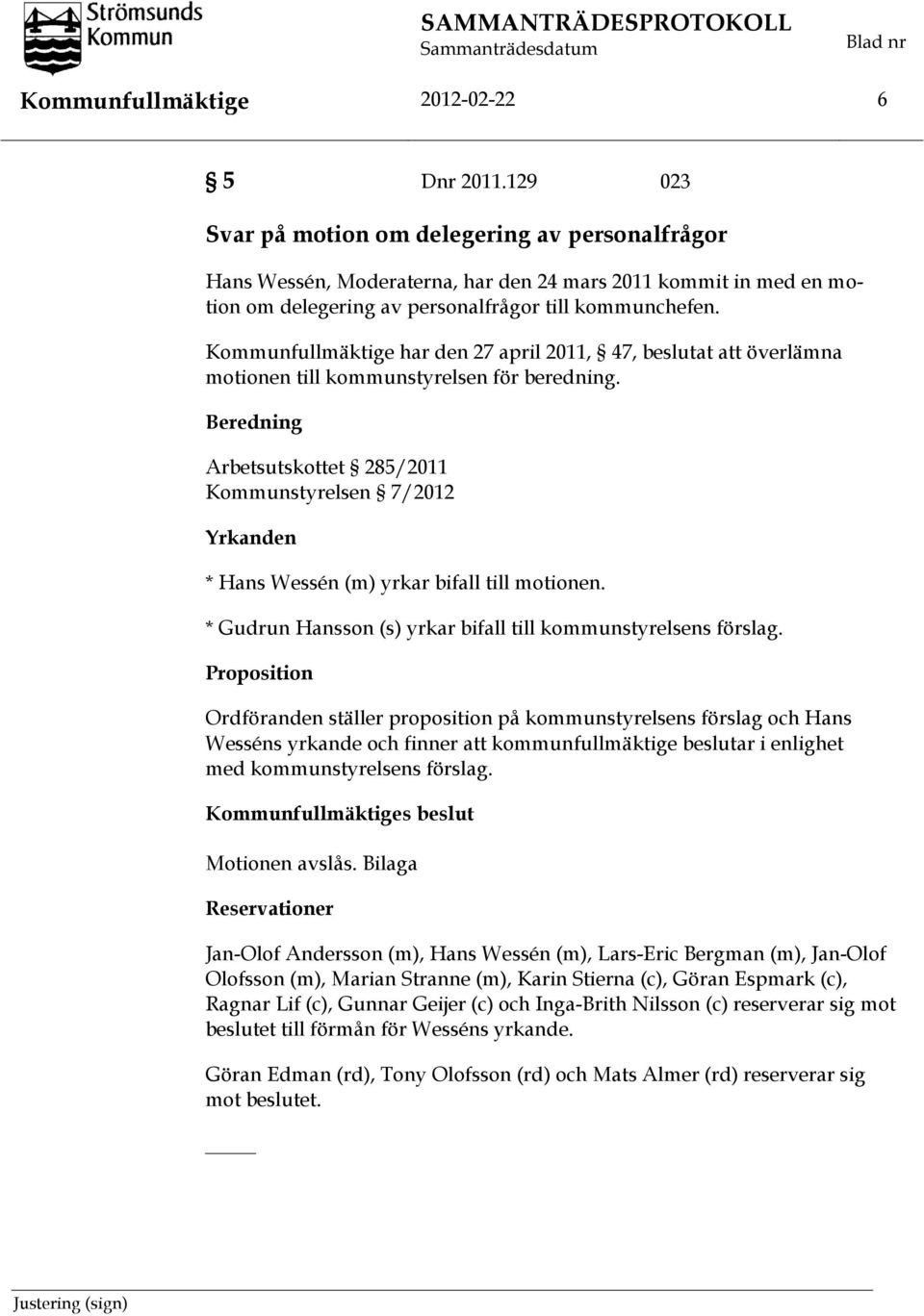 Strömsunds Kommun

SAMMANTRÄDESPROTOKOLL
Sammanträdesdatum
Blad nr

Kommunfullmäktige 2012-02-22 6

§ 5 Dnr 2011.129 023

Svar på motion om delegering av personalfrågor

Hans Wessén, Moderaterna, har den 24 mars 2011 kommit in med en motion om delegering av personalfrågor till kommunchefen.

Kommunfullmäktige har den 27 april 2011, § 47, beslutat att överlämna motionen till kommunstyrelsen för beredning.

Beredning

Arbetsutskottet § 285/2011
Kommunstyrelsen § 7/2012

Yrkanden

* Hans Wessén (m) yrkar bifall till motionen.

* Gudrun Hansson (s) yrkar bifall till kommunstyrelsens förslag.

Proposition

Ordföranden ställer proposition på kommunstyrelsens förslag och Hans Wesséns yrkande och finner att kommunfullmäktige beslutar i enlighet med kommunstyrelsens förslag.

Kommunfullmäktiges beslut

Motionen avslås. Bilaga

Reservationer

Jan-Olof Andersson (m), Hans Wessén (m), Lars-Eric Bergman (m), Jan-Olof Olofsson (m), Marian Stranne (m), Karin Stierna (c), Göran Espmark (c), Ragnar Lif (c), Gunnar Geijer (c) och Inga-Brith Nilsson (c) reserverar sig mot beslutet till förmån för Wesséns yrkande.

Göran Edman (rd), Tony Olofsson (rd) och Mats Almer (rd) reserverar sig mot beslutet.

Justering (sign)